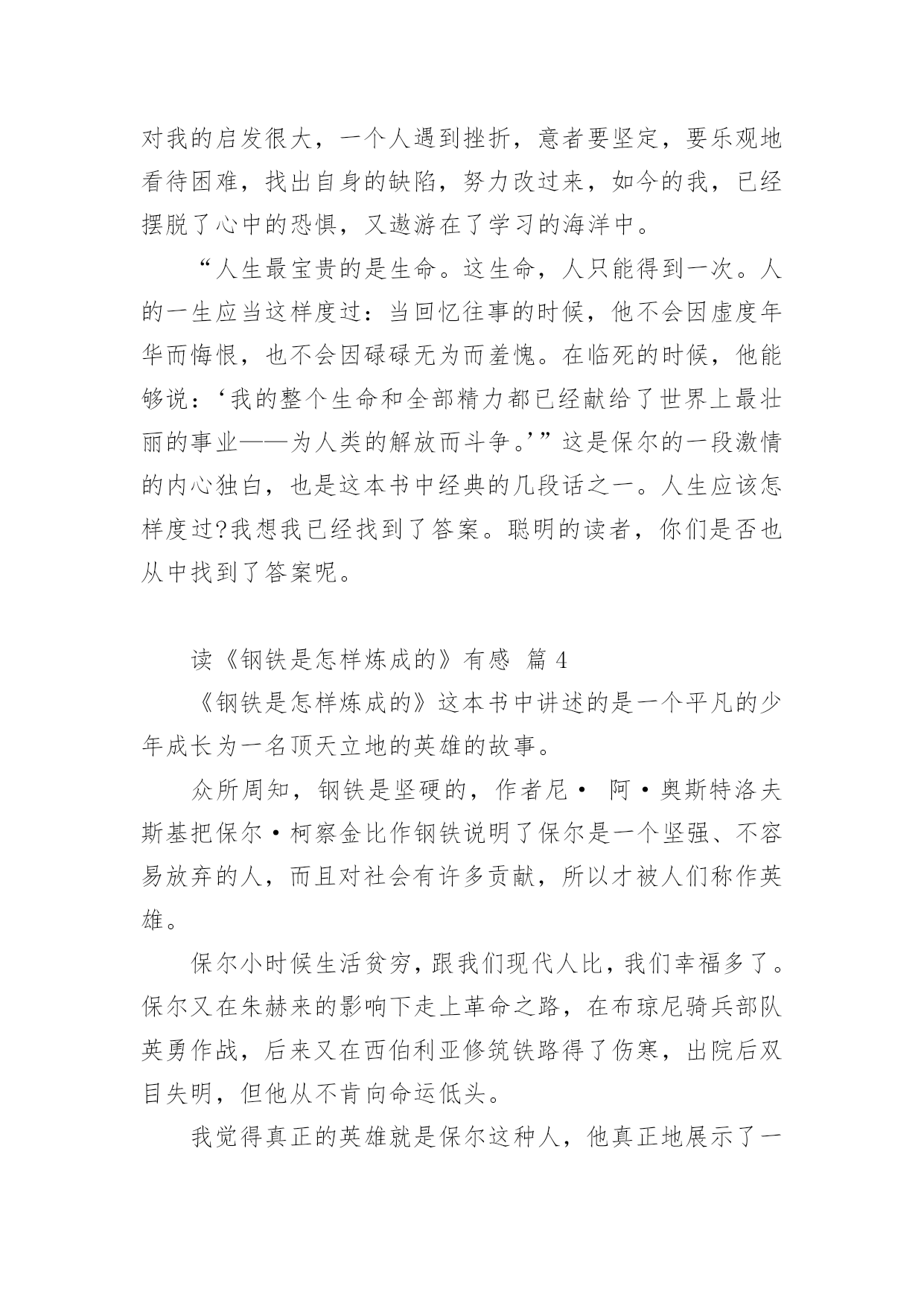 对我的启发很大，一个人遇到挫折，意者要坚定，要乐观地看待困难，找出自身的缺陷，努力改过来，如今的我，已经摆脱了心中的恐惧，又遨游在了学习的海洋中。

“人生最宝贵的是生命。这生命，人只能得到一次。人的一生应当这样度过：当回忆往事的时候，他不会因虚度年华而悔恨，也不会因碌碌无为而羞愧。在临死的时候，他能够说：‘我的整个生命和全部精力都已经献给了世界上最壮丽的事业——为人类的解放而斗争。’”这是保尔的一段激情的内心独白，也是这本书中经典的几段话之一。人生应该怎样度过?我想我已经找到了答案。聪明的读者，你们是否也从中找到了答案呢。

读《钢铁是怎样炼成的》有感 篇 4

《钢铁是怎样炼成的》这本书中讲述的是一个平凡的少年成长为一名顶天立地的英雄的故事。

众所周知，钢铁是坚硬的，作者尼· 阿·奥斯特洛夫斯基把保尔·柯察金比作钢铁说明了保尔是一个坚强、不容易放弃的人，而且对社会有许多贡献，所以才被人们称作英雄。

保尔小时候生活贫穷，跟我们现代人比，我们幸福多了。保尔又在朱赫来的影响下走上革命之路，在布琼尼骑兵部队英勇作战，后来又在西伯利亚修筑铁路得了伤寒，出院后双目失明，但他从不肯向命运低头。

我觉得真正的英雄就是保尔这种人，他真正地展示了一